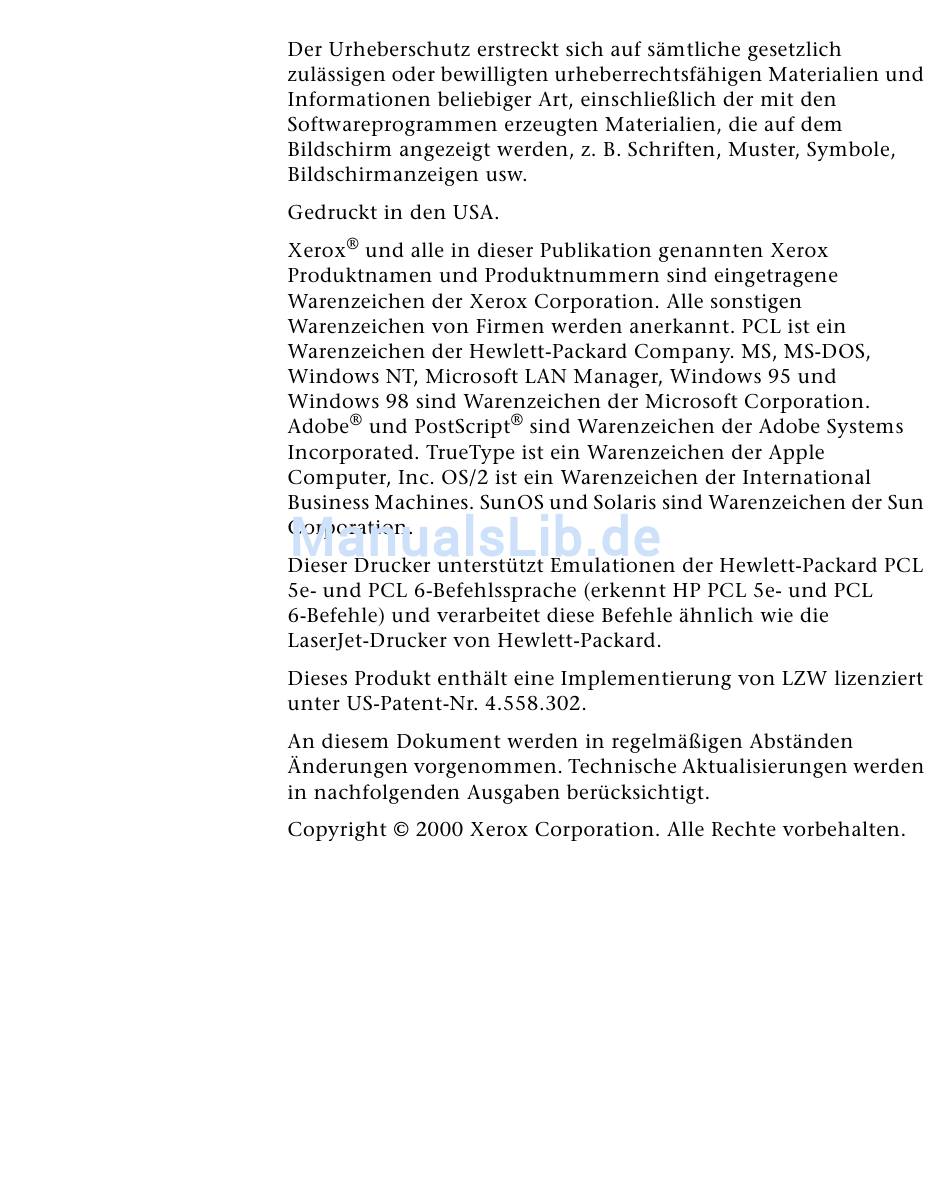 Der Urheberschutz erstreckt sich auf sämtliche gesetzlich zulässigen oder bewilligten urheberrechtsfähigen Materialien und Informationen beliebiger Art, einschließlich der mit den Softwareprogrammen erzeugten Materialien, die auf dem Bildschirm angezeigt werden, z. B. Schriften, Muster, Symbole, Bildschirmanzeigen usw.

Gedruckt in den USA.

Xerox® und alle in dieser Publikation genannten Xerox Produktnamen und Produktnummern sind eingetragene Warenzeichen der Xerox Corporation. Alle sonstigen Warenzeichen von Firmen werden anerkannt. PCL ist ein Warenzeichen der Hewlett-Packard Company. MS, MS-DOS, Windows NT, Microsoft LAN Manager, Windows 95 und Windows 98 sind Warenzeichen der Microsoft Corporation. Adobe® und PostScript® sind Warenzeichen der Adobe Systems Incorporated. TrueType ist ein Warenzeichen der Apple Computer, Inc. OS/2 ist ein Warenzeichen der International Business Machines. SunOS und Solaris sind Warenzeichen der Sun Corporation.

ManualsLib.de

Dieser Drucker unterstützt Emulationen der Hewlett-Packard PCL 5e- und PCL 6-Befehlssprache (erkennt HP PCL 5e- und PCL 6-Befehle) und verarbeitet diese Befehle ähnlich wie die LaserJet-Drucker von Hewlett-Packard.

Dieses Produkt enthält eine Implementierung von LZW lizenziert unter US-Patent-Nr. 4.558.302.

An diesem Dokument werden in regelmäßigen Abständen Änderungen vorgenommen. Technische Aktualisierungen werden in nachfolgenden Ausgaben berücksichtigt.

Copyright © 2000 Xerox Corporation. Alle Rechte vorbehalten.